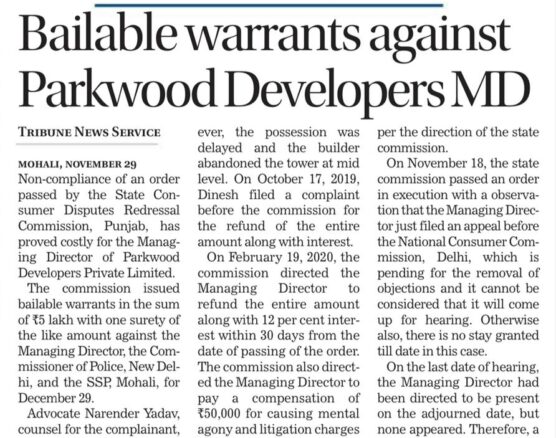 Bailable warrants against Parkwood Developers MD

TRIBUNE NEWS SERVICE

MOHALI, NOVEMBER 29

Non-compliance of an order passed by the State Consumer Disputes Redressal Commission, Punjab, has proved costly for the Managing Director of Parkwood Developers Private Limited.

The commission issued bailable warrants in the sum of ₹5 lakh with one surety of the like amount against the Managing Director, the Commissioner of Police, New Delhi, and the SSP, Mohali, for December 29.

Advocate Narender Yadav, counsel for the complainant,

ever, the possession was delayed and the builder abandoned the tower at mid level. On October 17, 2019, Dinesh filed a complaint before the commission for the refund of the entire amount along with interest.

On February 19, 2020, the commission directed the Managing Director to refund the entire amount along with 12 per cent interest within 30 days from the date of passing of the order. The commission also directed the Managing Director to pay a compensation of ₹50,000 for causing mental agony and litigation charges

per the direction of the state commission.

On November 18, the state commission passed an order in execution with a observation that the Managing Director just filed an appeal before the National Consumer Commission, Delhi, which is pending for the removal of objections and it cannot be considered that it will come up for hearing. Otherwise also, there is no stay granted till date in this case.

On the last date of hearing, the Managing Director had been directed to be present on the adjourned date, but none appeared. Therefore, a